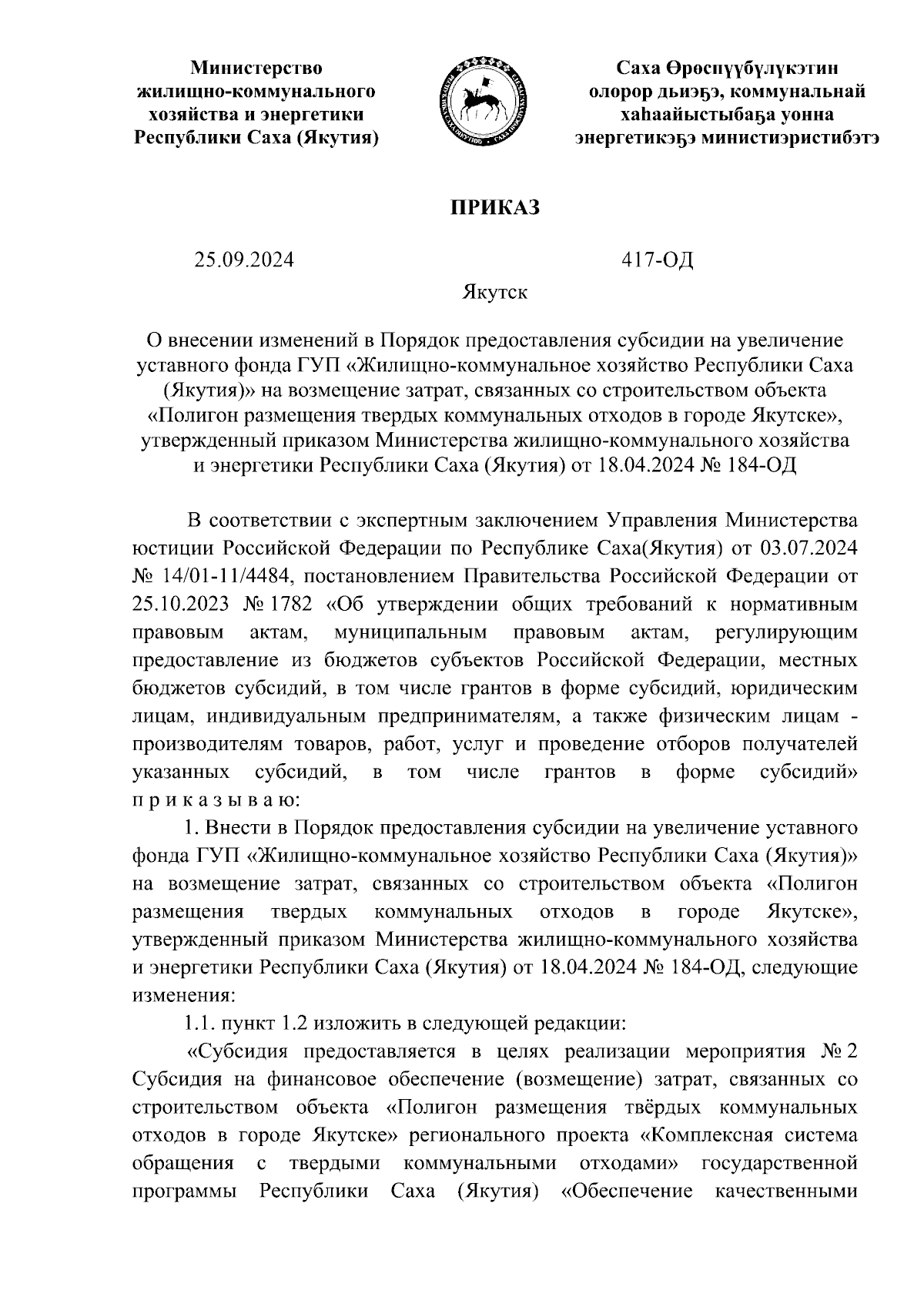 Министерство жилищно-коммунального хозяйства и энергетики Республики Саха (Якутия)

Саха Өрөспүүбүлүкэтин олорор дьиэҕэ, коммунальнай хаһаайыстыбаҕа уонна энергетикэҕэ министиэристибэтэ

ПРИКАЗ

25.09.2024

417-ОД

Якутск

О внесении изменений в Порядок предоставления субсидии на увеличение уставного фонда ГУП «Жилищно-коммунальное хозяйство Республики Саха (Якутия)» на возмещение затрат, связанных со строительством объекта «Полигон размещения твердых коммунальных отходов в городе Якутске», утвержденный приказом Министерства жилищно-коммунального хозяйства и энергетики Республики Саха (Якутия) от 18.04.2024 № 184-ОД

В соответствии с экспертным заключением Управления Министерства юстиции Российской Федерации по Республике Саха(Якутия) от 03.07.2024 № 14/01-11/4484, постановлением Правительства Российской Федерации от 25.10.2023 № 1782 «Об утверждении общих требований к нормативным правовым актам, муниципальным правовым актам, регулирующим предоставление из бюджетов субъектов Российской Федерации, местных бюджетов субсидий, в том числе грантов в форме субсидий, юридическим лицам, индивидуальным предпринимателям, а также физическим лицам - производителям товаров, работ, услуг и проведение отборов получателей указанных субсидий, в том числе грантов в форме субсидий» п р и к а з ы в а ю:

1. Внести в Порядок предоставления субсидии на увеличение уставного фонда ГУП «Жилищно-коммунальное хозяйство Республики Саха (Якутия)» на возмещение затрат, связанных со строительством объекта «Полигон размещения твердых коммунальных отходов в городе Якутске», утвержденный приказом Министерства жилищно-коммунального хозяйства и энергетики Республики Саха (Якутия) от 18.04.2024 № 184-ОД, следующие изменения:

1.1. пункт 1.2 изложить в следующей редакции:

«Субсидия предоставляется в целях реализации мероприятия № 2 Субсидия на финансовое обеспечение (возмещение) затрат, связанных со строительством объекта «Полигон размещения твёрдых коммунальных отходов в городе Якутске» регионального проекта «Комплексная система обращения с твердыми коммунальными отходами» государственной программы Республики Саха (Якутия) «Обеспечение качественными